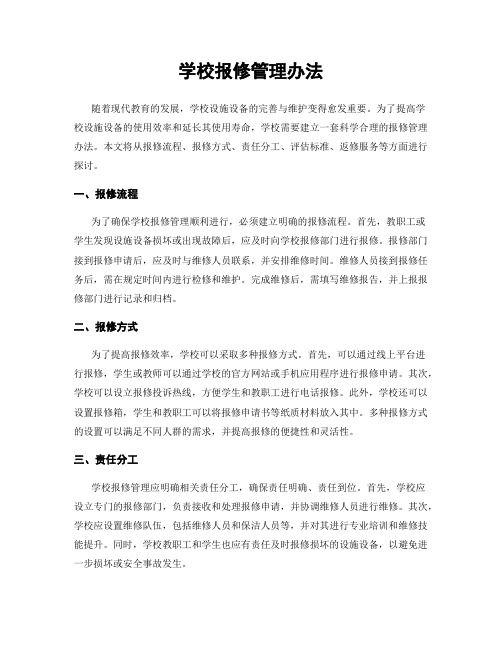 学校报修管理办法

随着现代教育的发展，学校设施设备的完善与维护变得愈发重要。为了提高学校设施设备的使用效率和延长其使用寿命，学校需要建立一套科学合理的报修管理办法。本文将从报修流程、报修方式、责任分工、评估标准、返修服务等方面进行探讨。

一、报修流程

为了确保学校报修管理顺利进行，必须建立明确的报修流程。首先，教职工或学生发现设施设备损坏或出现故障后，应及时向学校报修部门进行报修。报修部门接到报修申请后，应及时与维修人员联系，并安排维修时间。维修人员接到报修任务后，需在规定时间内进行检修和维护。完成维修后，需填写维修报告，并上报报修部门进行记录和归档。

二、报修方式

为了提高报修效率，学校可以采取多种报修方式。首先，可以通过线上平台进行报修，学生或教师可以通过学校的官方网站或手机应用程序进行报修申请。其次，学校可以设立报修投诉热线，方便学生和教职工进行电话报修。此外，学校还可以设置报修箱，学生和教职工可以将报修申请书等纸质材料放入其中。多种报修方式的设置可以满足不同人群的需求，并提高报修的便捷性和灵活性。

三、责任分工

学校报修管理应明确相关责任分工，确保责任明确、责任到位。首先，学校应设立专门的报修部门，负责接收和处理报修申请，并协调维修人员进行维修。其次，学校应设置维修队伍，包括维修人员和保洁人员等，并对其进行专业培训和维修技能提升。同时，学校教职工和学生也应有责任及时报修损坏的设施设备，以避免进一步损坏或安全事故发生。